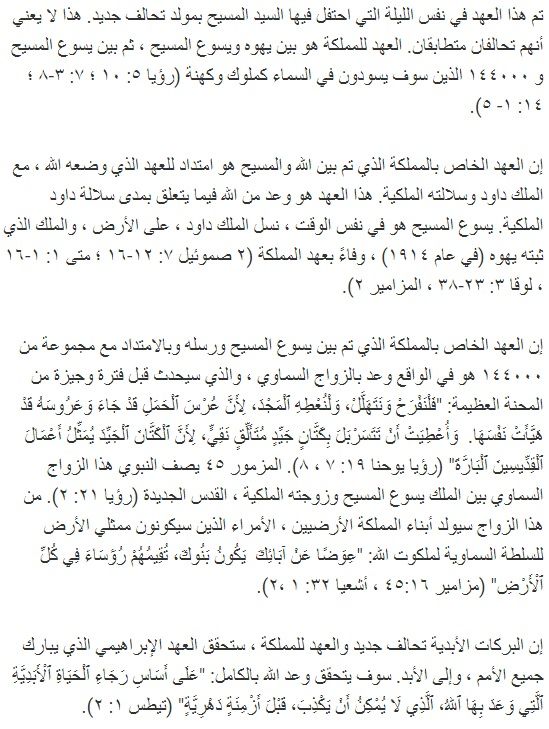 تم هذا العهد في نفس الليلة التي احتفل فيها السيد المسيح بمولد تحالف جديد. هذا لا يعني أنهم تحالفان متطابقان. العهد للمملكة هو بين يهوه ويسوع المسيح ، ثم بين يسوع المسيح و ١٤٤٠٠٠ الذين سوف يسودون في السماء كملوك وكهنة (رؤيا ٥: ١٠ ؛ ٧: ٣-٨ ؛ ١٤: ١-٥).

إن العهد الخاص بالمملكة الذي تم بين الله والمسيح هو امتداد للعهد الذي وضعه الله ، مع الملك داود وسلالته الملكية. هذا العهد هو وعد من الله فيما يتعلق بمدى سلالة داود الملكية. يسوع المسيح هو في نفس الوقت ، نسل الملك داود ، على الأرض ، والملك الذي ثبته يهوه (في عام ١٩١٤) ، وفاءً بعهد المملكة (٢ صموئيل ٧: ١٢-١٦ ؛ متى ١: ١-١٦ ، لوقا ٣: ٢٣-٣٨ ، المزامير ٢).

إن العهد الخاص بالمملكة الذي تم بين يسوع المسيح ورسله وبالامتداد مع مجموعة من ١٤٤٠٠٠ هو في الواقع وعد بالزواج السماوي ، والذي سيحدث قبل فترة وجيزة من المحنة العظيمة: "فَلْنَفْرَحْ وَنَتَهَلَّلْ، وَلْنُعْطِهِ ٱلْمَجْدَ، لِأَنَّ عُرْسَ ٱلْحَمَلِ قَدْ جَاءَ وَعَرُوسَهُ قَدْ هَيَّأَتْ نَفْسَهَا. وَأُعْطِيَتْ أَنْ تَتَسَرْبَلَ بِكَتَّانٍ جَيِّدٍ مُتَأَلِّقٍ نَقِيٍّ، لِأَنَّ ٱلْكَتَّانَ ٱلْجَيِّدَ يُمَثِّلُ أَعْمَالَ ٱلْقِدِّيسِينَ ٱلْبَارَّةَ" (رؤيا يوحنا ١٩: ٧ ، ٨). المزمور ٤٥ يصف النبوي هذا الزواج السماوي بين الملك يسوع المسيح وزوجته الملكية ، القدس الجديدة (رؤيا ٢١: ٢). من هذا الزواج سيولد أبناء المملكة الأرضيين ، الأمراء الذين سيكونون ممثلي الأرض للسلطة السماوية لملكوت الله: "عِوَضًا عَنْ آبَائِكَ يَكُونُ بَنُوكَ، تُقِيمُهُمْ رُؤَسَاءَ فِي كُلِّ ٱلْأَرْضِ" (مزامير ٤٥:١٦ ، أشعيا ٣٢: ١ ، ٢).

إن البركات الأبدية تحالف جديد والعهد للمملكة ، ستحقق العهد الإبراهيمي الذي يبارك جميع الأمم ، وإلى الأبد. سوف يتحقق وعد الله بالكامل: "عَلَى أَسَاسِ رَجَاءِ ٱلْحَيَاةِ ٱلْأَبَدِيَّةِ ٱلَّتِي وَعَدَ بِهَا ٱللهُ، ٱلَّذِي لَا يُمْكِنُ أَنْ يَكْذِبَ، قَبْلَ أَزْمِنَةٍ دَهْرِيَّةٍ" (تيطس ١: ٢).